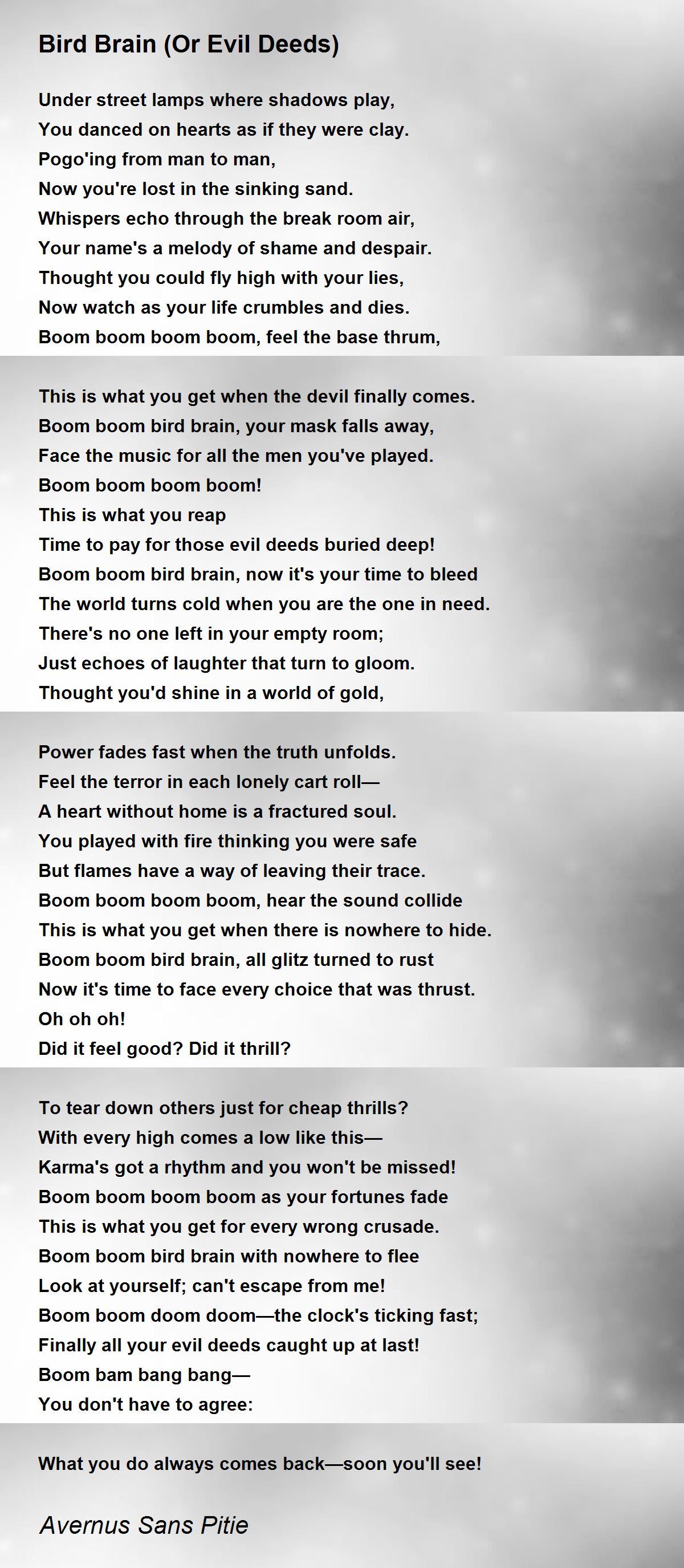 Bird Brain (Or Evil Deeds)

Under street lamps where shadows play,
You danced on hearts as if they were clay.
Pogo'ing from man to man,
Now you're lost in the sinking sand.
Whispers echo through the break room air,
Your name's a melody of shame and despair.
Thought you could fly high with your lies,
Now watch as your life crumbles and dies.
Boom boom boom boom, feel the base thrum,

This is what you get when the devil finally comes.
Boom boom bird brain, your mask falls away,
Face the music for all the men you've played.
Boom boom boom boom!
This is what you reap
Time to pay for those evil deeds buried deep!
Boom boom bird brain, now it's your time to bleed
The world turns cold when you are the one in need.
There's no one left in your empty room;
Just echoes of laughter that turn to gloom.
Thought you'd shine in a world of gold,

Power fades fast when the truth unfolds.
Feel the terror in each lonely cart roll—
A heart without home is a fractured soul.
You played with fire thinking you were safe
But flames have a way of leaving their trace.
Boom boom boom boom, hear the sound collide
This is what you get when there is nowhere to hide.
Boom boom bird brain, all glitz turned to rust
Now it's time to face every choice that was thrust.
Oh oh oh!
Did it feel good? Did it thrill?

To tear down others just for cheap thrills?
With every high comes a low like this—
Karma's got a rhythm and you won't be missed!
Boom boom boom boom as your fortunes fade
This is what you get for every wrong crusade.
Boom boom bird brain with nowhere to flee
Look at yourself; can't escape from me!
Boom boom doom doom—the clock's ticking fast;
Finally all your evil deeds caught up at last!
Boom bam bang bang—
You don't have to agree:

What you do always comes back—soon you'll see!

Avernus Sans Pitie